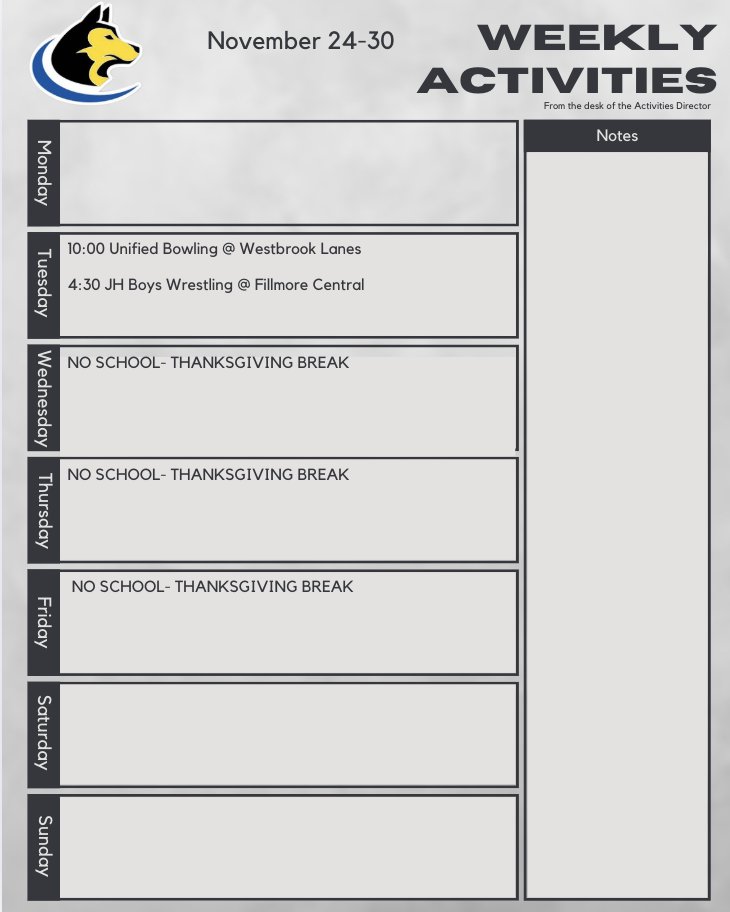 November 24-30

WEEKLY ACTIVITIES
From the desk of the Activities Director

Monday

Tuesday
10:00 Unified Bowling @ Westbrook Lanes

4:30 JH Boys Wrestling @ Fillmore Central

Wednesday
NO SCHOOL- THANKSGIVING BREAK

Thursday
NO SCHOOL- THANKSGIVING BREAK

Friday
NO SCHOOL- THANKSGIVING BREAK

Saturday

Sunday

Notes